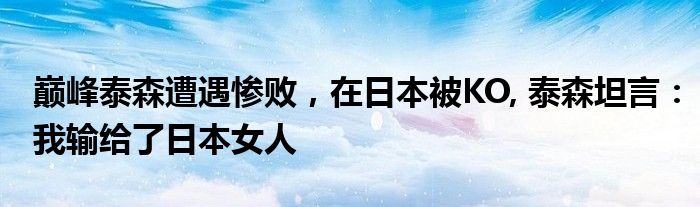 巅峰泰森遭遇惨败，在日本被KO, 泰森坦言：我输给了日本女人